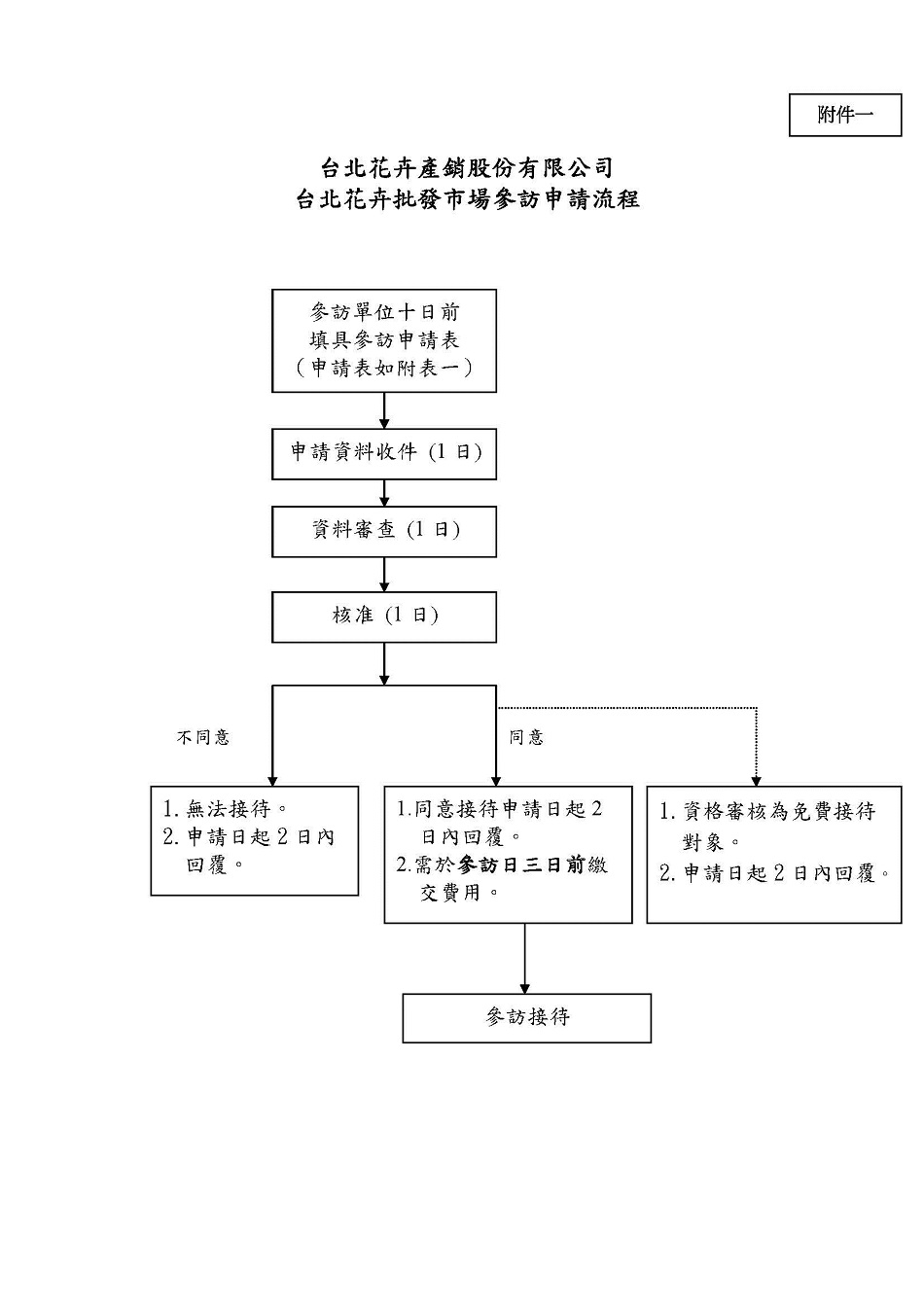 附件一

台北花卉產銷股份有限公司
台北花卉批發市場參訪申請流程

參訪單位十日前
填具參訪申請表
（申請表如附表一）

申請資料收件 (1 日)

資料審查 (1 日)

核准 (1 日)

不同意

同意

1. 無法接待。
2. 申請日起 2 日內回覆。

1.同意接待申請日起 2 日內回覆。
2.需於參訪日三日前繳交費用。

1. 資格審核為免費接待對象。
2. 申請日起 2 日內回覆。

參訪接待